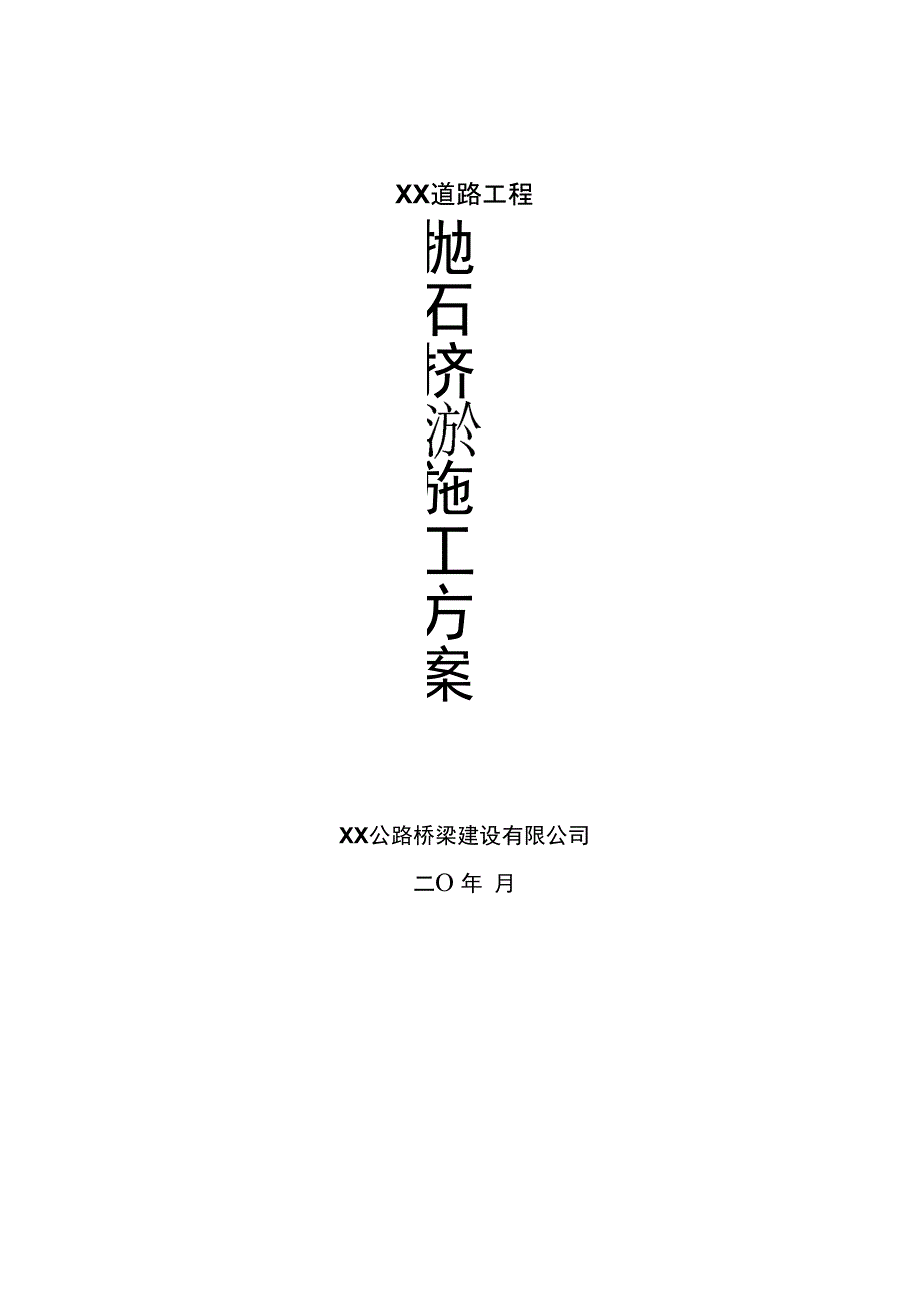 XX道路工程

抛石挤淤施工方案

XX公路桥梁建设有限公司

二O 年 月